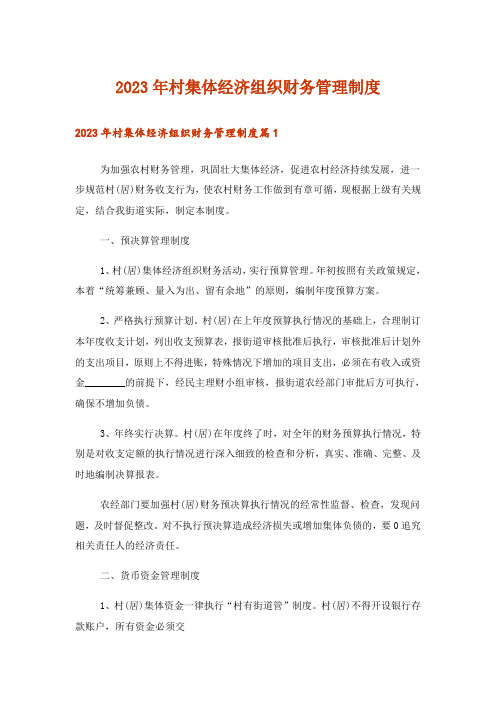 2023年村集体经济组织财务管理制度

2023年村集体经济组织财务管理制度篇1

为加强农村财务管理，巩固壮大集体经济，促进农村经济持续发展，进一步规范村(居)财务收支行为，使农村财务工作做到有章可循，现根据上级有关规定，结合我街道实际，制定本制度。

一、预决算管理制度

1、村(居)集体经济组织财务活动，实行预算管理。年初按照有关政策规定，本着“统筹兼顾、量入为出、留有余地”的原则，编制年度预算方案。

2、严格执行预算计划。村(居)在上年度预算执行情况的基础上，合理制订本年度收支计划，列出收支预算表，报街道审核批准后执行，审核批准后计划外的支出项目，原则上不得进账，特殊情况下增加的项目支出，必须在有收入或资金________的前提下，经民主理财小组审核，报街道农经部门审批后方可执行，确保不增加负债。

3、年终实行决算。村(居)在年度终了时，对全年的财务预算执行情况，特别是对收支定额的执行情况进行深入细致的检查和分析，真实、准确、完整、及时地编制决算报表。

农经部门要加强村(居)财务预决算执行情况的经常性监督、检查，发现问题，及时督促整改。对不执行预决算造成经济损失或增加集体负债的，要0追究相关责任人的经济责任。

二、货币资金管理制度

1、村(居)集体资金一律执行“村有街道管”制度。村(居)不得开设银行存款账户，所有资金必须交